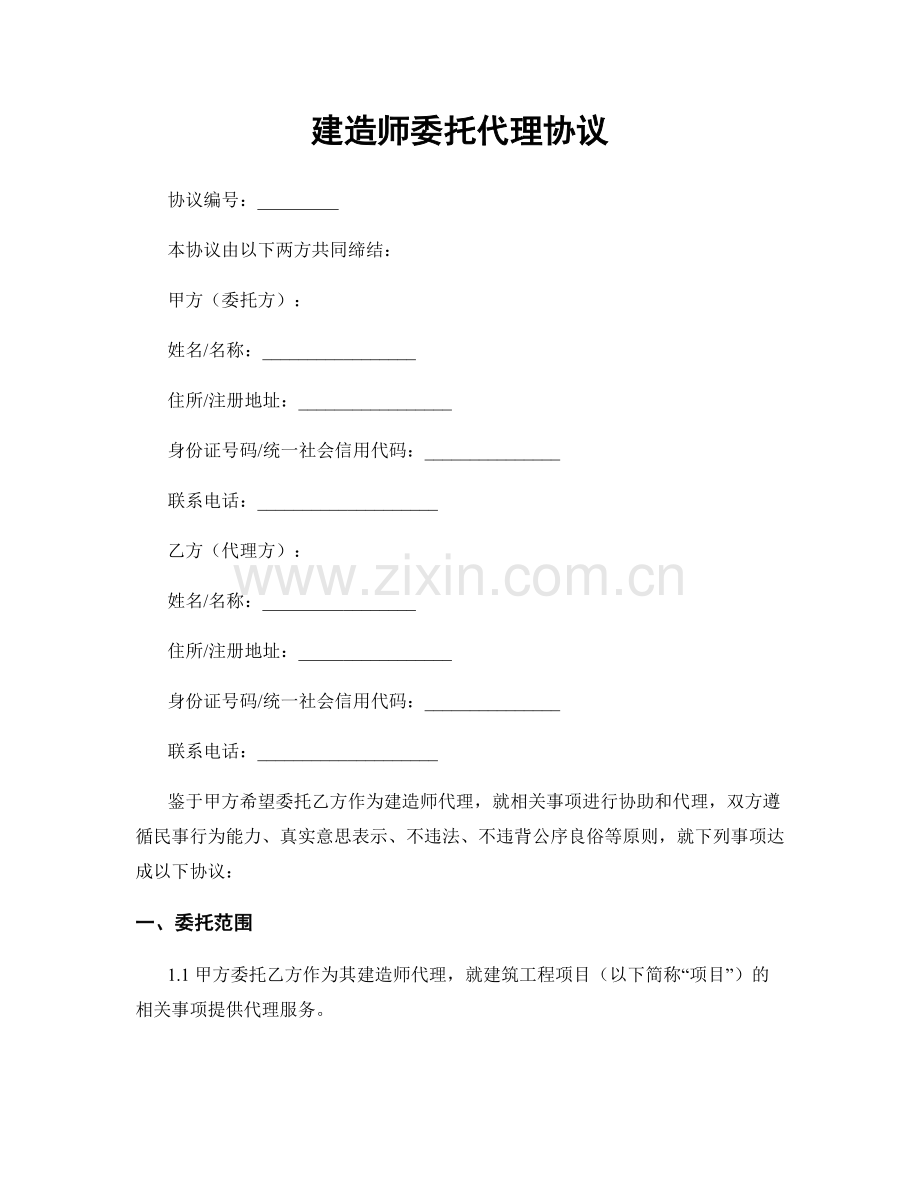 建造师委托代理协议

协议编号：_________

本协议由以下两方共同缔结：

甲方（委托方）：

姓名/名称：_________________

住所/注册地址：_________________

身份证号码/统一社会信用代码：_______________

联系电话：____________________

乙方（代理方）：

www.zixin.com.cn

姓名/名称：_________________

住所/注册地址：_________________

身份证号码/统一社会信用代码：_______________

联系电话：____________________

鉴于甲方希望委托乙方作为建造师代理，就相关事项进行协助和代理，双方遵循民事行为能力、真实意思表示、不违法、不违背公序良俗等原则，就下列事项达成以下协议：

一、委托范围

1.1 甲方委托乙方作为其建造师代理，就建筑工程项目（以下简称“项目”）的相关事项提供代理服务。